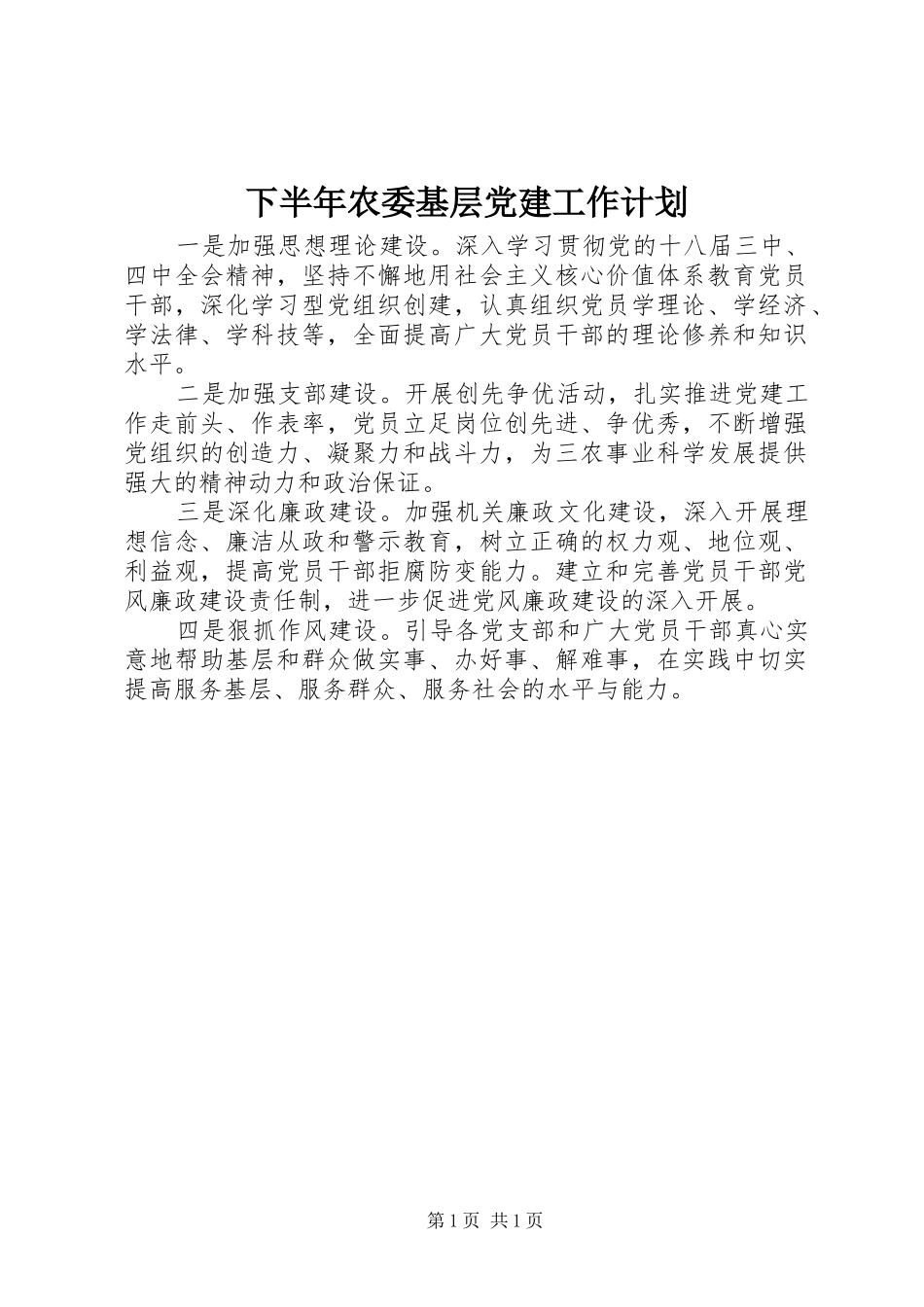 下半年农委基层党建工作计划

一是加强思想理论建设。深入学习贯彻党的十八届三中、四中全会精神，坚持不懈地用社会主义核心价值体系教育党员干部，深化学习型党组织创建，认真组织党员学理论、学经济、学法律、学科技等，全面提高广大党员干部的理论修养和知识水平。

二是加强支部建设。开展创先争优活动，扎实推进党建工作走前头、作表率，党员立足岗位创先进、争优秀，不断增强党组织的创造力、凝聚力和战斗力，为三农事业科学发展提供强大的精神动力和政治保证。

三是深化廉政建设。加强机关廉政文化建设，深入开展理想信念、廉洁从政和警示教育，树立正确的权力观、地位观、利益观，提高党员干部拒腐防变能力。建立和完善党员干部党风廉政建设责任制，进一步促进党风廉政建设的深入开展。

四是狠抓作风建设。引导各党支部和广大党员干部真心实意地帮助基层和群众做实事、办好事、解难事，在实践中切实提高服务基层、服务群众、服务社会的水平与能力。

第1页 共1页